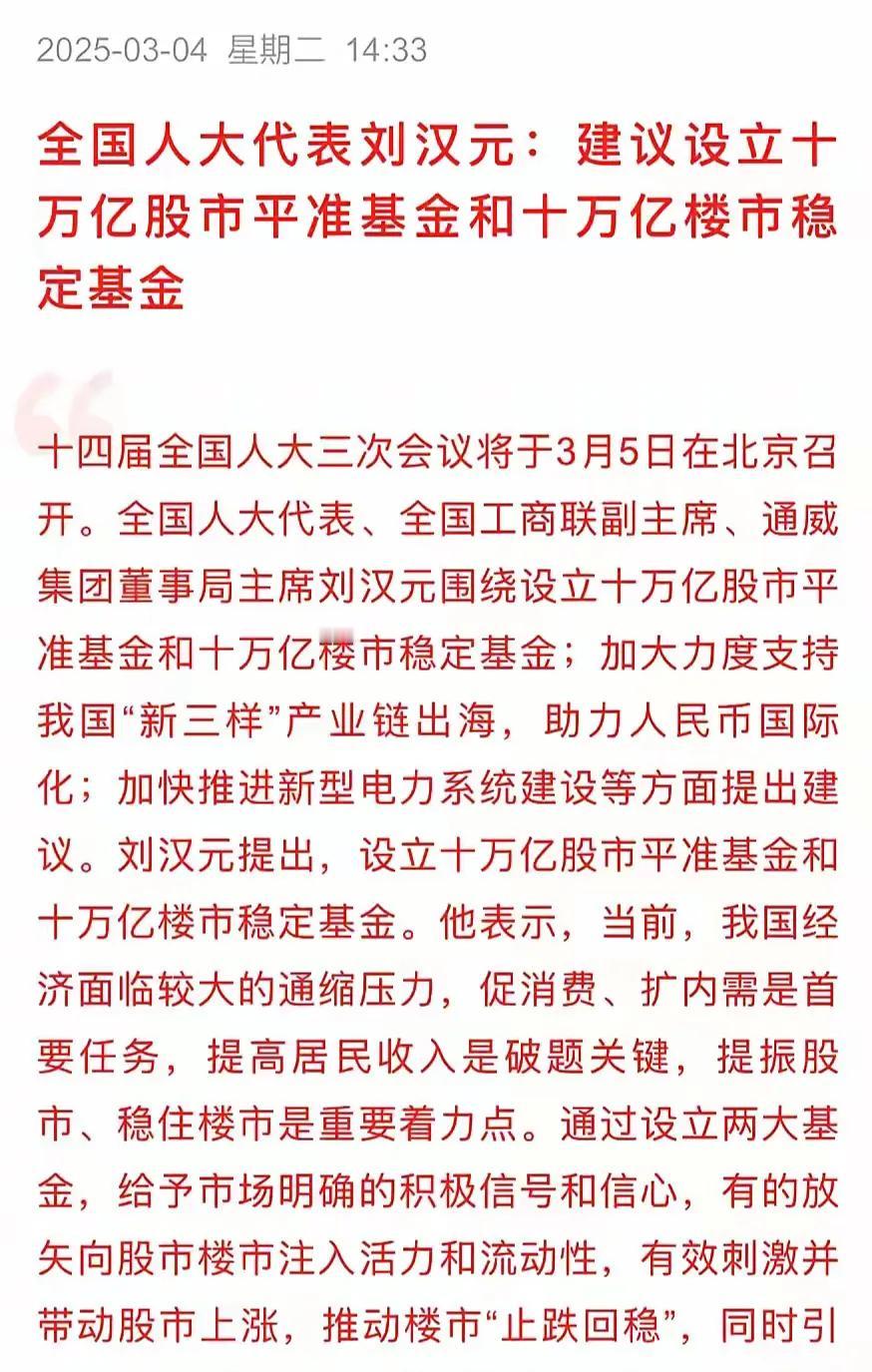 2025-03-04 星期二 14:33

全国人大代表刘汉元：建议设立十万亿股市平准基金和十万亿楼市稳定基金

十四届全国人大三次会议将于3月5日在北京召开。全国人大代表、全国工商联副主席、通威集团董事局主席刘汉元围绕设立十万亿股市平准基金和十万亿楼市稳定基金；加大力度支持我国“新三样”产业链出海，助力人民币国际化；加快推进新型电力系统建设等方面提出建议。刘汉元提出，设立十万亿股市平准基金和十万亿楼市稳定基金。他表示，当前，我国经济面临较大的通缩压力，促消费、扩内需是首要任务，提高居民收入是破题关键，提振股市、稳住楼市是重要着力点。通过设立两大基金，给予市场明确的积极信号和信心，有的放矢向股市楼市注入活力和流动性，有效刺激并带动股市上涨，推动楼市“止跌回稳”，同时引